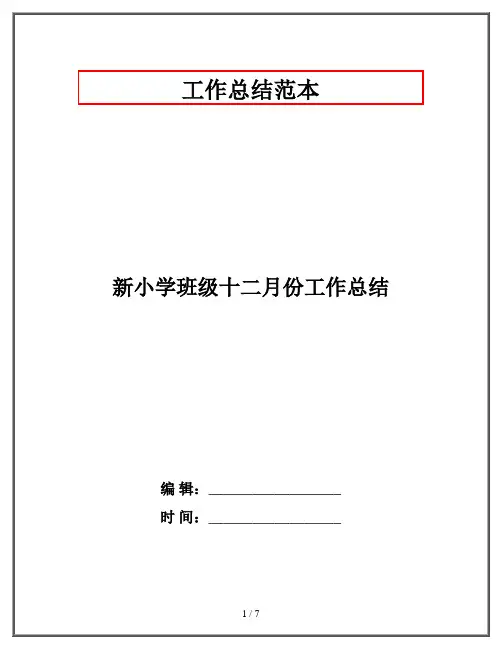 工作总结范本

新小学班级十二月份工作总结

编 辑：____

时 间：____

1 / 7